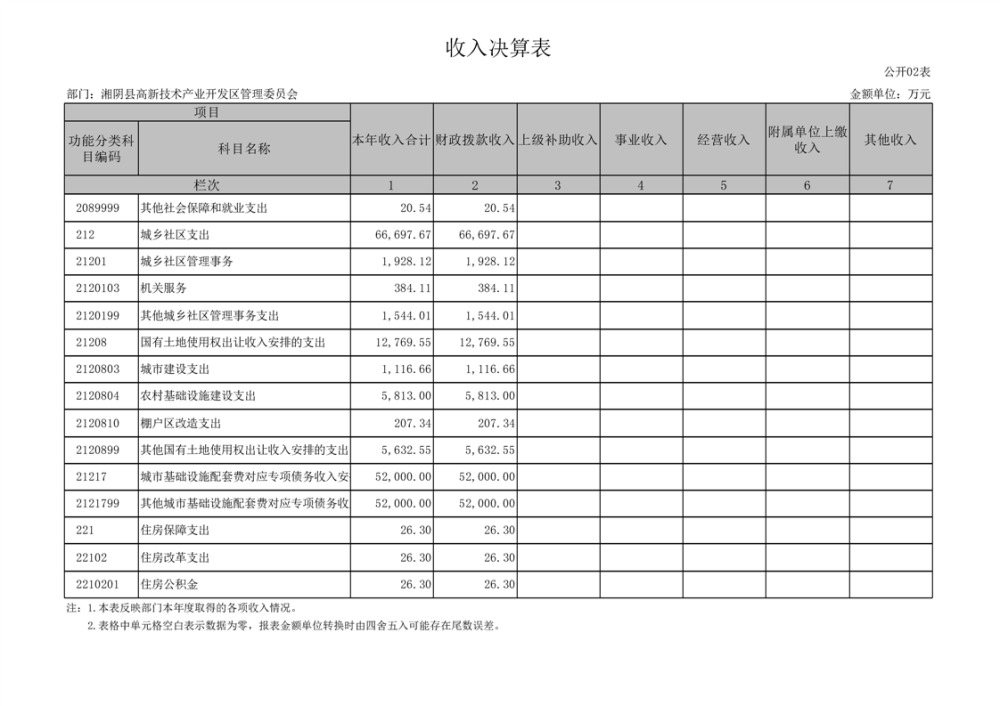 收入决算表

公开02表

部门：湘阴县高新技术产业开发区管理委员会

金额单位：万元

| 项目 | | 本年收入合计 | 财政拨款收入 | 上级补助收入 | 事业收入 | 经营收入 | 附属单位上缴收入 | 其他收入 |
|---|---|---|---|---|---|---|---|---|
| 功能分类科目编码 | 科目名称 | | | | | | | |
| 栏次 | | 1 | 2 | 3 | 4 | 5 | 6 | 7 |
| 2089999 | 其他社会保障和就业支出 | 20.54 | 20.54 | | | | | |
| 212 | 城乡社区支出 | 66,697.67 | 66,697.67 | | | | | |
| 21201 | 城乡社区管理事务 | 1,928.12 | 1,928.12 | | | | | |
| 2120103 | 机关服务 | 384.11 | 384.11 | | | | | |
| 2120199 | 其他城乡社区管理事务支出 | 1,544.01 | 1,544.01 | | | | | |
| 21208 | 国有土地使用权出让收入安排的支出 | 12,769.55 | 12,769.55 | | | | | |
| 2120803 | 城市建设支出 | 1,116.66 | 1,116.66 | | | | | |
| 2120804 | 农村基础设施建设支出 | 5,813.00 | 5,813.00 | | | | | |
| 2120810 | 棚户区改造支出 | 207.34 | 207.34 | | | | | |
| 2120899 | 其他国有土地使用权出让收入安排的支出 | 5,632.55 | 5,632.55 | | | | | |
| 21217 | 城市基础设施配套费对应专项债务收入安 | 52,000.00 | 52,000.00 | | | | | |
| 2121799 | 其他城市基础设施配套费对应专项债务收 | 52,000.00 | 52,000.00 | | | | | |
| 221 | 住房保障支出 | 26.30 | 26.30 | | | | | |
| 22102 | 住房改革支出 | 26.30 | 26.30 | | | | | |
| 2210201 | 住房公积金 | 26.30 | 26.30 | | | | | |

注：1.本表反映部门本年度取得的各项收入情况。
2.表格中单元格空白表示数据为零，报表金额单位转换时由四舍五入可能存在尾数误差。